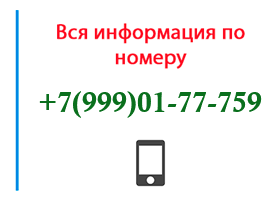 Вся информация по номеру

+7(999)01-77-759